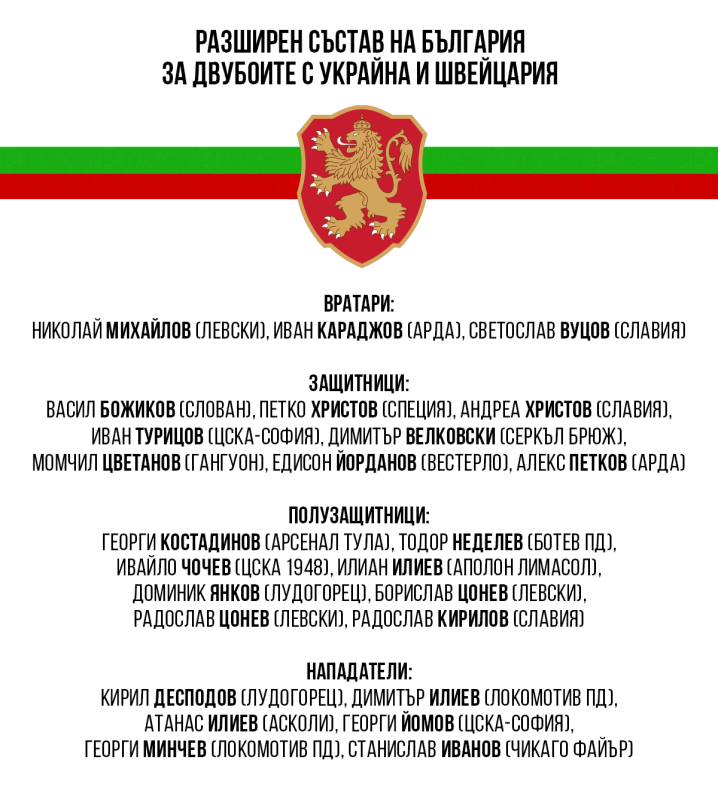 РАЗШИРЕН СЪСТАВ НА БЪЛГАРИЯ
ЗА ДВУБОИТЕ С УКРАЙНА И ШВЕЙЦАРИЯ

ВРАТАРИ:
НИКОЛАЙ МИХАЙЛОВ (ЛЕВСКИ), ИВАН КАРАДЖОВ (АРДА), СВЕТОСЛАВ ВУЦОВ (СЛАВИЯ)

ЗАЩИТНИЦИ:
ВАСИЛ БОЖИКОВ (СЛОВАН), ПЕТКО ХРИСТОВ (СПЕЦИЯ), АНДРЕА ХРИСТОВ (СЛАВИЯ), ИВАН ТУРИЦОВ (ЦСКА-СОФИЯ), ДИМИТЪР ВЕЛКОВСКИ (СЕРКЪЛ БРЮЖ), МОМЧИЛ ЦВЕТАНОВ (ГАНГУОН), ЕДИСОН ЙОРДАНОВ (ВЕСТЕРЛО), АЛЕКС ПЕТКОВ (АРДА)

ПОЛУЗАЩИТНИЦИ:
ГЕОРГИ КОСТАДИНОВ (АРСЕНАЛ ТУЛА), ТОДОР НЕДЕЛЕВ (БОТЕВ ПД), ИВАЙЛО ЧОЧЕВ (ЦСКА 1948), ИЛИАН ИЛИЕВ (АПОЛОН ЛИМАСОЛ), ДОМИНИК ЯНКОВ (ЛУДОГОРЕЦ), БОРИСЛАВ ЦОНЕВ (ЛЕВСКИ), РАДОСЛАВ ЦОНЕВ (ЛЕВСКИ), РАДОСЛАВ КИРИЛОВ (СЛАВИЯ)

НАПАДАТЕЛИ:
КИРИЛ ДЕСПОДОВ (ЛУДОГОРЕЦ), ДИМИТЪР ИЛИЕВ (ЛОКОМОТИВ ПД), АТАНАС ИЛИЕВ (АСКОЛИ), ГЕОРГИ ЙОМОВ (ЦСКА-СОФИЯ), ГЕОРГИ МИНЧЕВ (ЛОКОМОТИВ ПД), СТАНИСЛАВ ИВАНОВ (ЧИКАГО ФАЙЪР)